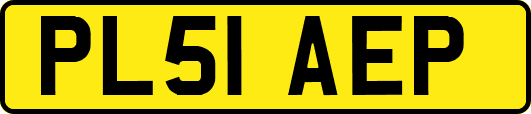 PL51 AEP